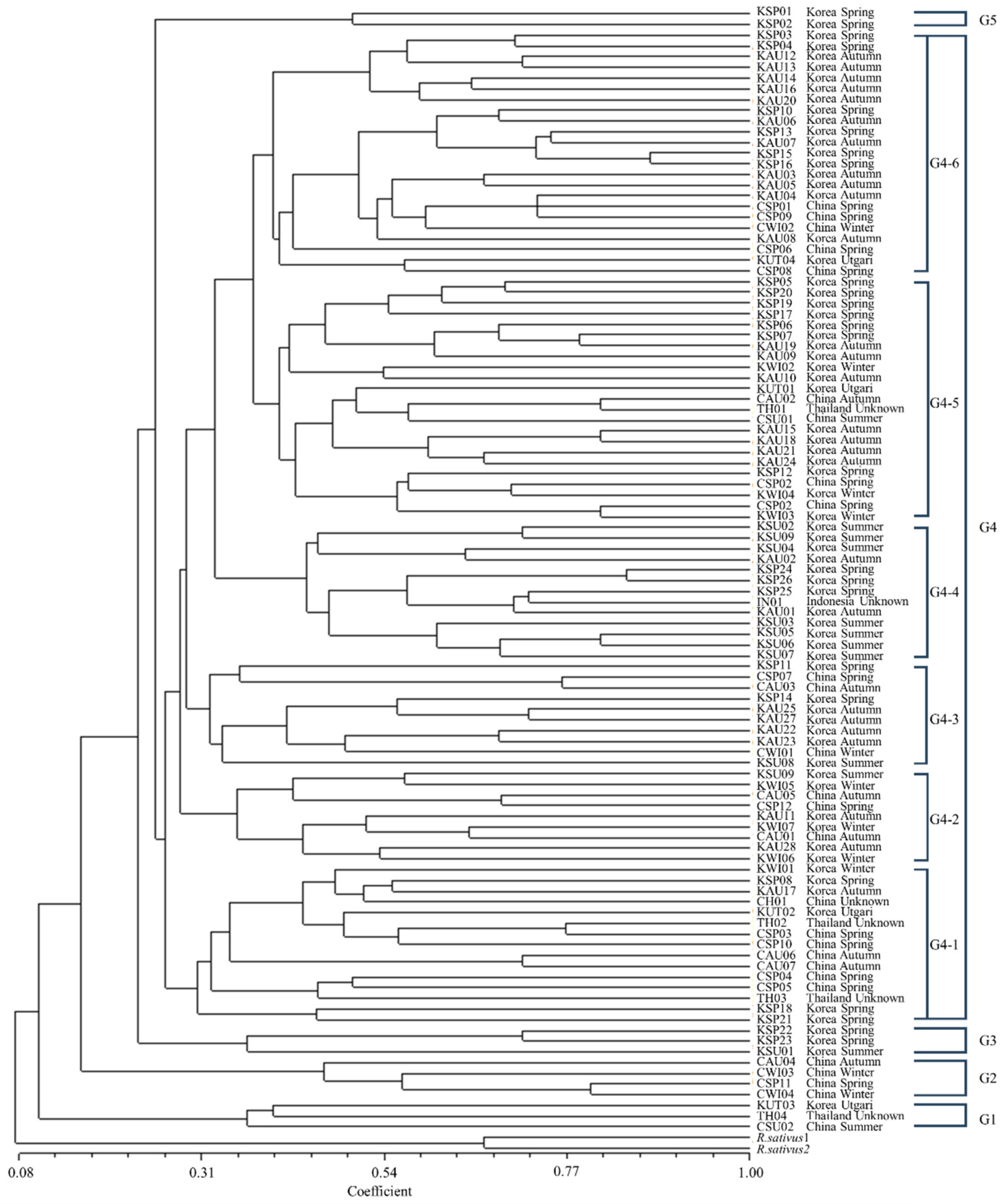 KSP01 Korea Spring
KSP02 Korea Spring
KSP03 Korea Spring
KSP04 Korea Spring
KAU12 Korea Autumn
KAU13 Korea Autumn
KAU14 Korea Autumn
KAU16 Korea Autumn
KAU20 Korea Autumn
KSP10 Korea Spring
KAU06 Korea Autumn
KSP13 Korea Spring
KAU07 Korea Autumn
KSP15 Korea Spring
KSP16 Korea Spring
KAU03 Korea Autumn
KAU05 Korea Autumn
KAU04 Korea Autumn
CSP01 China Spring
CSP09 China Spring
CWI02 China Winter
KAU08 Korea Autumn
CSP06 China Spring
KUT04 Korea Utgari
CSP08 China Spring
KSP05 Korea Spring
KSP20 Korea Spring
KSP19 Korea Spring
KSP17 Korea Spring
KSP06 Korea Spring
KSP07 Korea Spring
KAU19 Korea Autumn
KAU09 Korea Autumn
KWI02 Korea Winter
KAU10 Korea Autumn
KUT01 Korea Utgari
CAU02 China Autumn
TH01 Thailand Unknown
CSU01 China Summer
KAU15 Korea Autumn
KAU18 Korea Autumn
KAU21 Korea Autumn
KAU24 Korea Autumn
KSP12 Korea Spring
CSP02 China Spring
KWI04 Korea Winter
CSP02 China Spring
KWI03 Korea Winter
KSU02 Korea Summer
KSU09 Korea Summer
KSU04 Korea Summer
KAU02 Korea Autumn
KSP24 Korea Spring
KSP26 Korea Spring
KSP25 Korea Spring
IN01 Indonesia Unknown
KAU01 Korea Autumn
KSU03 Korea Summer
KSU05 Korea Summer
KSU06 Korea Summer
KSU07 Korea Summer
KSP11 Korea Spring
CSP07 China Spring
CAU03 China Autumn
KSP14 Korea Spring
KAU25 Korea Autumn
KAU27 Korea Autumn
KAU22 Korea Autumn
KAU23 Korea Autumn
CWI01 China Winter
KSU08 Korea Summer
KSU09 Korea Summer
KWI05 Korea Winter
CAU05 China Autumn
CSP12 China Spring
KAU11 Korea Autumn
KWI07 Korea Winter
CAU01 China Autumn
KAU28 Korea Autumn
KWI06 Korea Winter
KWI01 Korea Winter
KSP08 Korea Spring
KAU17 Korea Autumn
CH01 China Unknown
KUT02 Korea Utgari
TH02 Thailand Unknown
CSP03 China Spring
CSP10 China Spring
CAU06 China Autumn
CAU07 China Autumn
CSP04 China Spring
CSP05 China Spring
TH03 Thailand Unknown
KSP18 Korea Spring
KSP21 Korea Spring
KSP22 Korea Spring
KSP23 Korea Spring
KSU01 Korea Summer
CAU04 China Autumn
CWI03 China Winter
CSP11 China Spring
CWI04 China Winter
KUT03 Korea Utgari
TH04 Thailand Unknown
CSU02 China Summer
R.sativus1
R.sativus2

G5
G4-6
G4-5
G4
G4-4
G4-3
G4-2
G4-1
G3
G2
G1

0.08 0.31 0.54 0.77 1.00
Coefficient